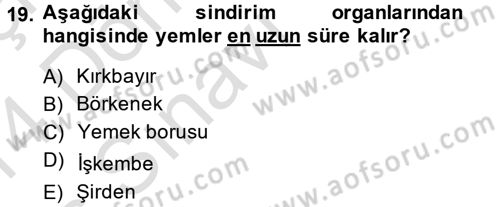 19. Aşağıdaki sindirim organlarından hangisinde yemler en uzun süre kalır?

A) Kırkbayır
B) Börkenek
C) Yemek borusu
D) İşkembe
E) Şirden

www.aofsoru.com
www.aofsoru.com
www.aofsoru.com
www.aofsoru.com
www.aofsoru.com